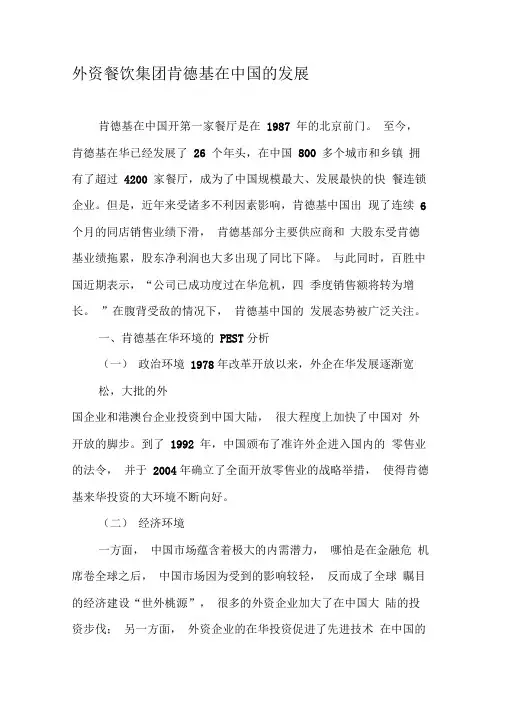 外资餐饮集团肯德基在中国的发展

肯德基在中国开第一家餐厅是在 1987 年的北京前门。 至今，肯德基在华已经发展了 26 个年头，在中国 800 多个城市和乡镇 拥有了超过 4200 家餐厅，成为了中国规模最大、发展最快的快 餐连锁企业。但是，近年来受诸多不利因素影响，肯德基中国出 现了连续 6 个月的同店销售业绩下滑， 肯德基部分主要供应商和 大股东受肯德基业绩拖累，股东净利润也大多出现了同比下降。 与此同时，百胜中国近期表示，“公司已成功度过在华危机，四 季度销售额将转为增长。 ”在腹背受敌的情况下， 肯德基中国的 发展态势被广泛关注。

一、肯德基在华环境的 PEST 分析

（一） 政治环境 1978 年改革开放以来，外企在华发展逐渐宽松，大批的外

国企业和港澳台企业投资到中国大陆， 很大程度上加快了中国对 外开放的脚步。到了 1992 年，中国颁布了准许外企进入国内的 零售业的法令， 并于 2004 年确立了全面开放零售业的战略举措， 使得肯德基来华投资的大环境不断向好。

（二） 经济环境

一方面， 中国市场蕴含着极大的内需潜力， 哪怕是在金融危 机席卷全球之后， 中国市场因为受到的影响较轻， 反而成了全球 瞩目的经济建设“世外桃源”， 很多的外资企业加大了在中国大 陆的投资步伐； 另一方面， 外资企业的在华投资促进了先进技术 在中国的